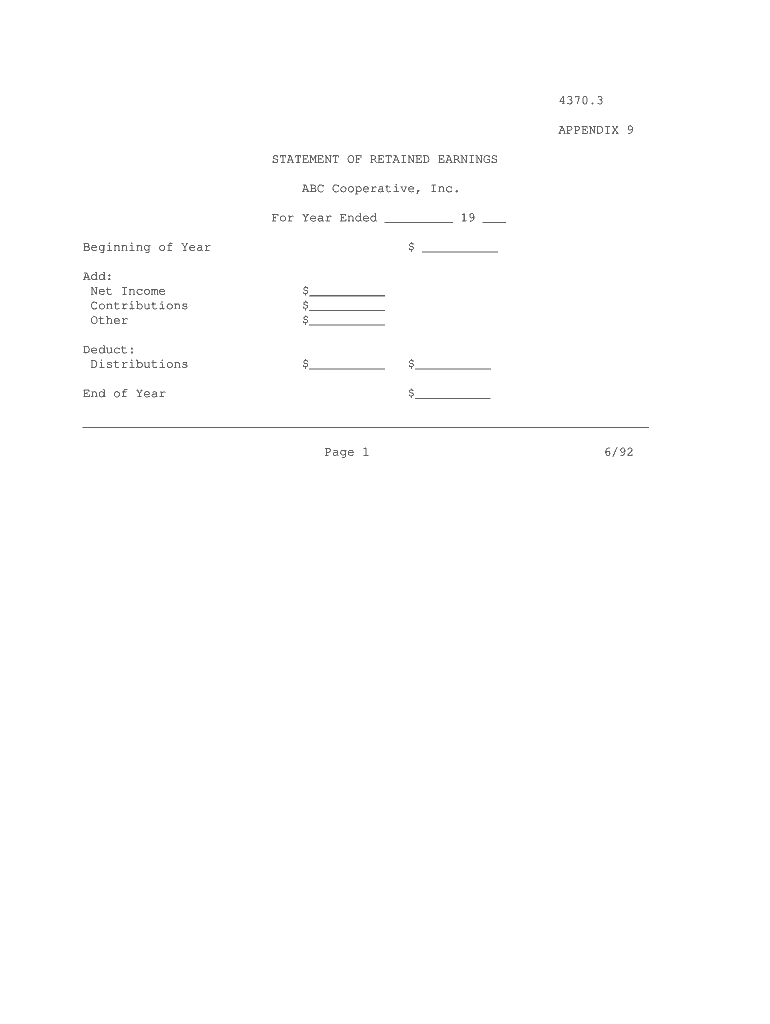 4370.3

APPENDIX 9

STATEMENT OF RETAINED EARNINGS

ABC Cooperative, Inc.

For Year Ended _________ 19 ___

Beginning of Year $ __________

Add:
Net Income $__________
Contributions $__________
Other $__________

Deduct:
Distributions $__________ $__________

End of Year $__________

Page 1 6/92